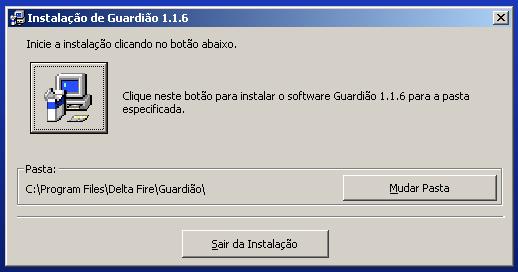 Instalação de Guardião 1.1.6

Inicie a instalação clicando no botão abaixo.

Clique neste botão para instalar o software Guardião 1.1.6 para a pasta especificada.

Pasta:

C:\Program Files\Delta Fire\Guardião\

Mudar Pasta

Sair da Instalação